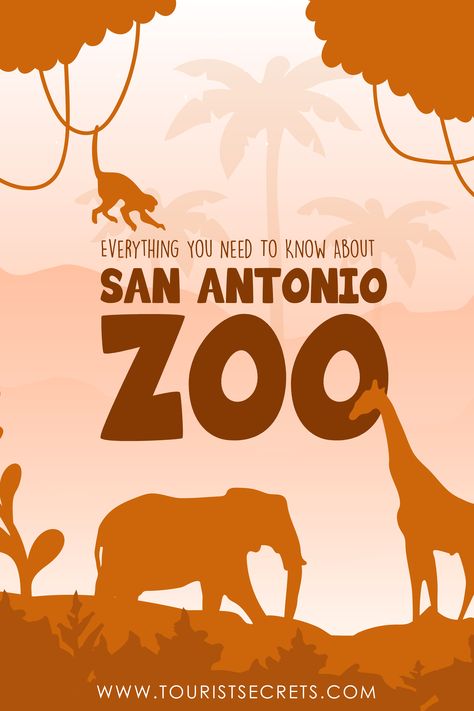 EVERYTHING YOU NEED TO KNOW ABOUT
SAN ANTONIO
ZOO

WWW.TOURISTSECRETS.COM